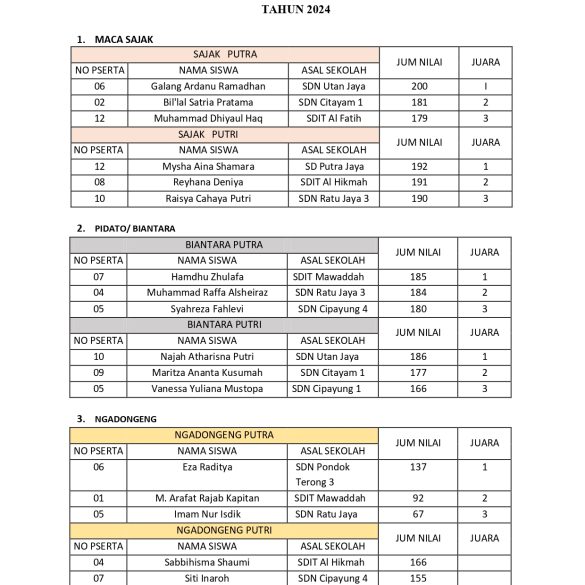 TAHUN 2024

1. MACA SAJAK

| SAJAK PUTRA | | | JUM NILAI | JUARA |
|---|---|---|---|---|
| NO PSERTA | NAMA SISWA | ASAL SEKOLAH | | |
| 06 | Galang Ardanu Ramadhan | SDN Utan Jaya | 200 | I |
| 02 | Bil'lal Satria Pratama | SDN Citayam 1 | 181 | 2 |
| 12 | Muhammad Dhiyaul Haq | SDIT Al Fatih | 179 | 3 |
| SAJAK PUTRI | | | JUM NILAI | JUARA |
| NO PSERTA | NAMA SISWA | ASAL SEKOLAH | | |
| 12 | Mysha Aina Shamara | SD Putra Jaya | 192 | 1 |
| 08 | Reyhana Deniya | SDIT Al Hikmah | 191 | 2 |
| 10 | Raisya Cahaya Putri | SDN Ratu Jaya 3 | 190 | 3 |

2. PIDATO/ BIANTARA

| BIANTARA PUTRA | | | JUM NILAI | JUARA |
|---|---|---|---|---|
| NO PSERTA | NAMA SISWA | ASAL SEKOLAH | | |
| 07 | Hamdhu Zhulafa | SDIT Mawaddah | 185 | 1 |
| 04 | Muhammad Raffa Alsheiraz | SDN Ratu Jaya 3 | 184 | 2 |
| 05 | Syahreza Fahlevi | SDN Cipayung 4 | 180 | 3 |
| BIANTARA PUTRI | | | JUM NILAI | JUARA |
| NO PSERTA | NAMA SISWA | ASAL SEKOLAH | | |
| 10 | Najah Atharisna Putri | SDN Utan Jaya | 186 | 1 |
| 09 | Maritza Ananta Kusumah | SDN Citayam 1 | 177 | 2 |
| 05 | Vanessa Yuliana Mustopa | SDN Cipayung 1 | 166 | 3 |

3. NGADONGENG

| NGADONGENG PUTRA | | | JUM NILAI | JUARA |
|---|---|---|---|---|
| NO PSERTA | NAMA SISWA | ASAL SEKOLAH | | |
| 06 | Eza Raditya | SDN Pondok Terong 3 | 137 | 1 |
| 01 | M. Arafat Rajab Kapitan | SDIT Mawaddah | 92 | 2 |
| 05 | Imam Nur Isdik | SDN Ratu Jaya | 67 | 3 |
| NGADONGENG PUTRI | | | JUM NILAI | JUARA |
| NO PSERTA | NAMA SISWA | ASAL SEKOLAH | | |
| 04 | Sabbihisma Shaumi | SDIT Al Hikmah | 166 | |
| 07 | Siti Inaroh | SDN Cipayung 4 | 155 | |